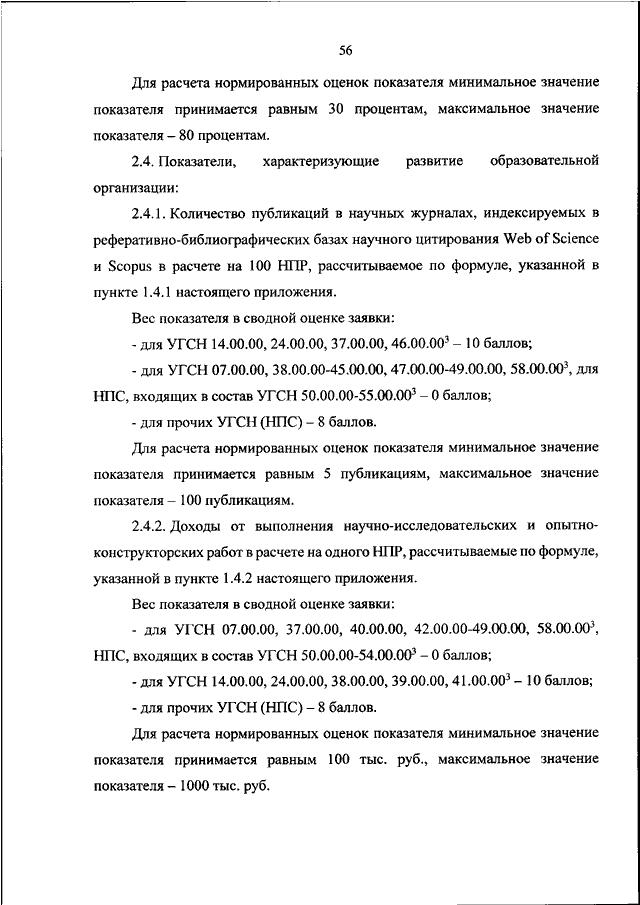 56

Для расчета нормированных оценок показателя минимальное значение показателя принимается равным 30 процентам, максимальное значение показателя – 80 процентам.

2.4. Показатели, характеризующие развитие образовательной организации:

2.4.1. Количество публикаций в научных журналах, индексируемых в реферативно-библиографических базах научного цитирования Web of Science и Scopus в расчете на 100 НПР, рассчитываемое по формуле, указанной в пункте 1.4.1 настоящего приложения.

Вес показателя в сводной оценке заявки:

- для УГСН 14.00.00, 24.00.00, 37.00.00, 46.00.00$^3$ – 10 баллов;

- для УГСН 07.00.00, 38.00.00-45.00.00, 47.00.00-49.00.00, 58.00.00$^3$, для НПС, входящих в состав УГСН 50.00.00-55.00.00$^3$ – 0 баллов;

- для прочих УГСН (НПС) – 8 баллов.

Для расчета нормированных оценок показателя минимальное значение показателя принимается равным 5 публикациям, максимальное значение показателя – 100 публикациям.

2.4.2. Доходы от выполнения научно-исследовательских и опытно-конструкторских работ в расчете на одного НПР, рассчитываемые по формуле, указанной в пункте 1.4.2 настоящего приложения.

Вес показателя в сводной оценке заявки:

- для УГСН 07.00.00, 37.00.00, 40.00.00, 42.00.00-49.00.00, 58.00.00$^3$, НПС, входящих в состав УГСН 50.00.00-54.00.00$^3$ – 0 баллов;

- для УГСН 14.00.00, 24.00.00, 38.00.00, 39.00.00, 41.00.00$^3$ – 10 баллов;

- для прочих УГСН (НПС) – 8 баллов.

Для расчета нормированных оценок показателя минимальное значение показателя принимается равным 100 тыс. руб., максимальное значение показателя – 1000 тыс. руб.